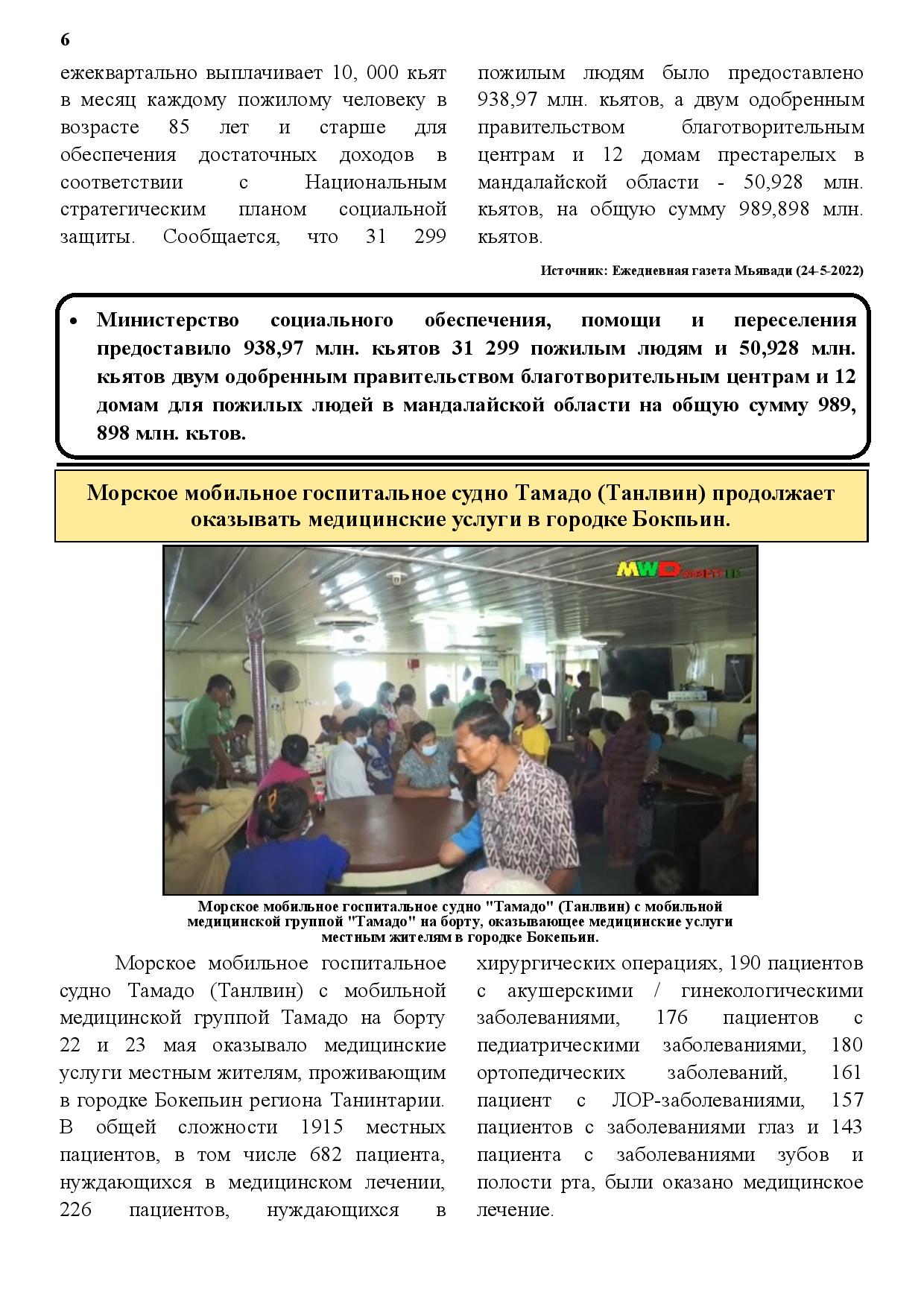 6

ежеквартально выплачивает 10, 000 кьят в месяц каждому пожилому человеку в возрасте 85 лет и старше для обеспечения достаточных доходов в соответствии с Национальным стратегическим планом социальной защиты. Сообщается, что 31 299 пожилым людям было предоставлено 938,97 млн. кьятов, а двум одобренным правительством благотворительным центрам и 12 домам престарелых в мандалайской области - 50,928 млн. кьятов, на общую сумму 989,898 млн. кьятов.

Источник: Ежедневная газета Мьявади (24-5-2022)

• Министерство социального обеспечения, помощи и переселения предоставило 938,97 млн. кьятов 31 299 пожилым людям и 50,928 млн. кьятов двум одобренным правительством благотворительным центрам и 12 домам для пожилых людей в мандалайской области на общую сумму 989, 898 млн. кьтов.

Морское мобильное госпитальное судно Тамадо (Танлвин) продолжает оказывать медицинские услуги в городке Бокпьин.

MWD

Морское мобильное госпитальное судно "Тамадо" (Танлвин) с мобильной медицинской группой "Тамадо" на борту, оказывающее медицинские услуги местным жителям в городке Бокепьин.

Морское мобильное госпитальное судно Тамадо (Танлвин) с мобильной медицинской группой Тамадо на борту 22 и 23 мая оказывало медицинские услуги местным жителям, проживающим в городке Бокепьин региона Танинтарии. В общей сложности 1915 местных пациентов, в том числе 682 пациента, нуждающихся в медицинском лечении, 226 пациентов, нуждающихся в хирургических операциях, 190 пациентов с акушерскими / гинекологическими заболеваниями, 176 пациентов с педиатрическими заболеваниями, 180 ортопедических заболеваний, 161 пациент с ЛОР-заболеваниями, 157 пациентов с заболеваниями глаз и 143 пациента с заболеваниями зубов и полости рта, были оказано медицинское лечение.